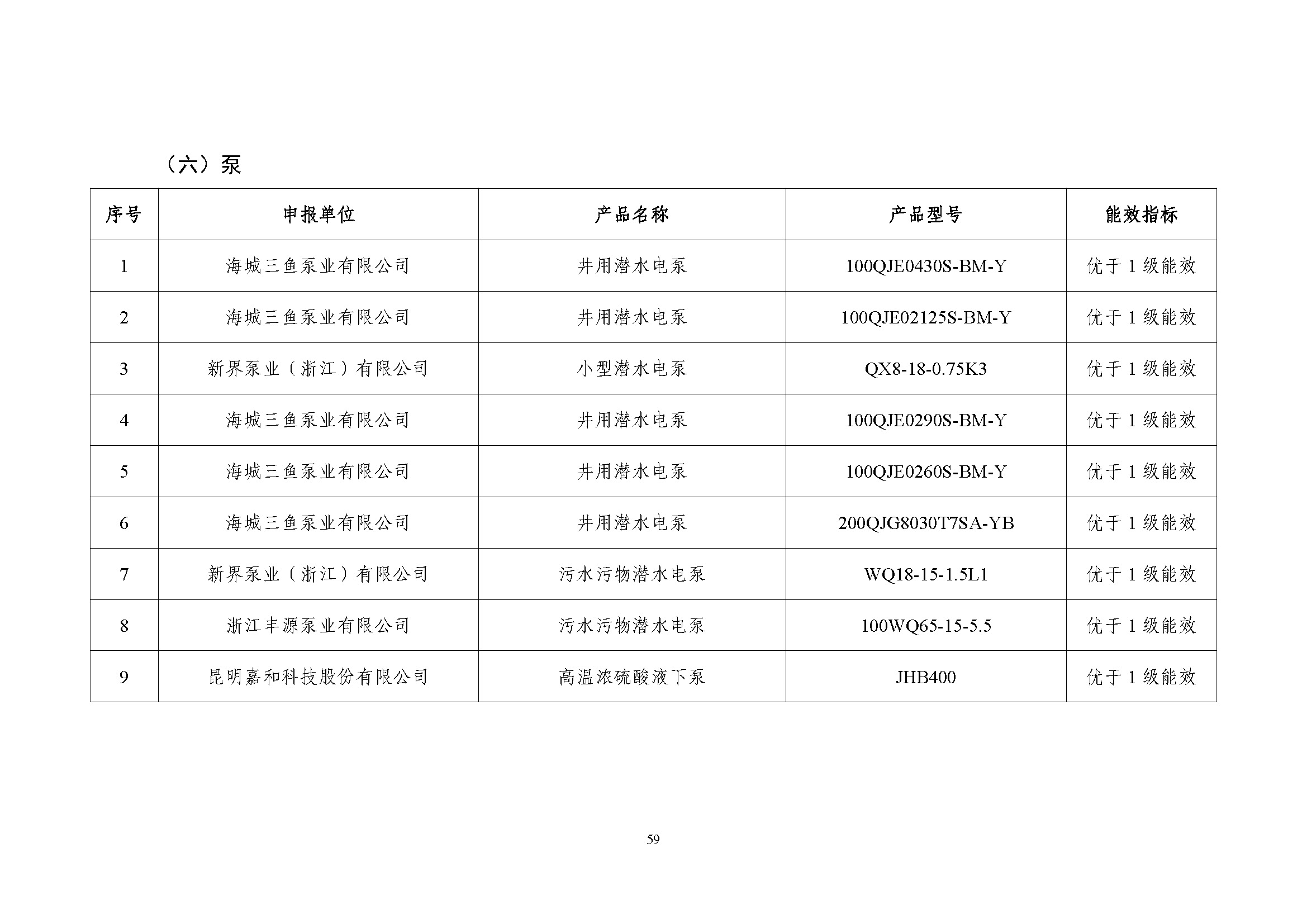 （六）泵

| 序号 | 申报单位 | 产品名称 | 产品型号 | 能效指标 |
|---|---|---|---|---|
| 1 | 海城三鱼泵业有限公司 | 井用潜水电泵 | 100QJE0430S-BM-Y | 优于 1 级能效 |
| 2 | 海城三鱼泵业有限公司 | 井用潜水电泵 | 100QJE02125S-BM-Y | 优于 1 级能效 |
| 3 | 新界泵业（浙江）有限公司 | 小型潜水电泵 | QX8-18-0.75K3 | 优于 1 级能效 |
| 4 | 海城三鱼泵业有限公司 | 井用潜水电泵 | 100QJE0290S-BM-Y | 优于 1 级能效 |
| 5 | 海城三鱼泵业有限公司 | 井用潜水电泵 | 100QJE0260S-BM-Y | 优于 1 级能效 |
| 6 | 海城三鱼泵业有限公司 | 井用潜水电泵 | 200QJG8030T7SA-YB | 优于 1 级能效 |
| 7 | 新界泵业（浙江）有限公司 | 污水污物潜水电泵 | WQ18-15-1.5L1 | 优于 1 级能效 |
| 8 | 浙江丰源泵业有限公司 | 污水污物潜水电泵 | 100WQ65-15-5.5 | 优于 1 级能效 |
| 9 | 昆明嘉和科技股份有限公司 | 高温浓硫酸液下泵 | JHB400 | 优于 1 级能效 |

59